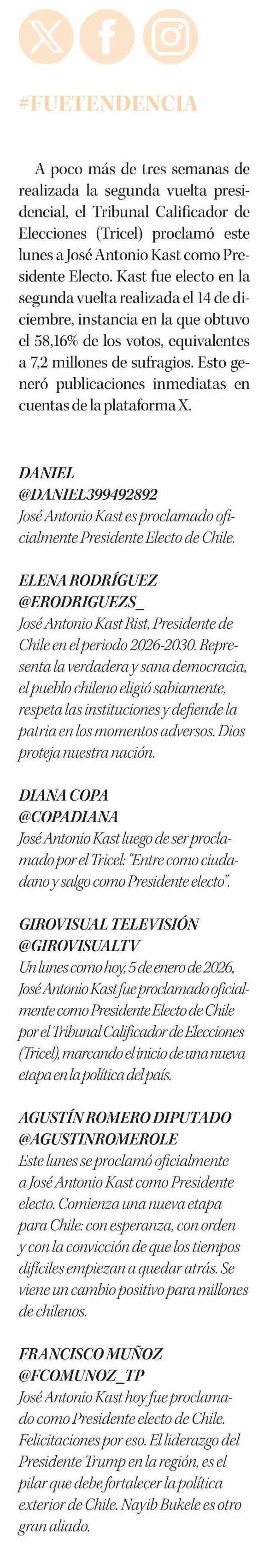 #FUETENDENCIA

A poco más de tres semanas de realizada la segunda vuelta presidencial, el Tribunal Calificador de Elecciones (Tricel) proclamó este lunes a José Antonio Kast como Presidente Electo. Kast fue electo en la segunda vuelta realizada el 14 de diciembre, instancia en la que obtuvo el 58,16% de los votos, equivalentes a 7,2 millones de sufragios. Esto generó publicaciones inmediatas en cuentas de la plataforma X.

DANIEL
@DANIEL399492892
José Antonio Kast es proclamado oficialmente Presidente Electo de Chile.

ELENA RODRÍGUEZ
@ERODRIGUEZS_
José Antonio Kast Rist, Presidente de Chile en el periodo 2026-2030. Representa la verdadera y sana democracia, el pueblo chileno eligió sabiamente, respeta las instituciones y defiende la patria en los momentos adversos. Dios proteja nuestra nación.

DIANA COPA
@COPADIANA
José Antonio Kast luego de ser proclamado por el Tricel: "Entre como ciudadano y salgo como Presidente electo".

GIROVISUAL TELEVISIÓN
@GIROVISUALTV
Un lunes como hoy, 5 de enero de 2026, José Antonio Kast fue proclamado oficialmente como Presidente Electo de Chile por el Tribunal Calificador de Elecciones (Tricel), marcando el inicio de una nueva etapa en la política del país.

AGUSTÍN ROMERO DIPUTADO
@AGUSTINROMEROLE
Este lunes se proclamó oficialmente a José Antonio Kast como Presidente electo. Comienza una nueva etapa para Chile: con esperanza, con orden y con la convicción de que los tiempos difíciles empiezan a quedar atrás. Se viene un cambio positivo para millones de chilenos.

FRANCISCO MUÑOZ
@FCOMUNOZ_TP
José Antonio Kast hoy fue proclamado como Presidente electo de Chile. Felicitaciones por eso. El liderazgo del Presidente Trump en la región, es el pilar que debe fortalecer la política exterior de Chile. Nayib Bukele es otro gran aliado.